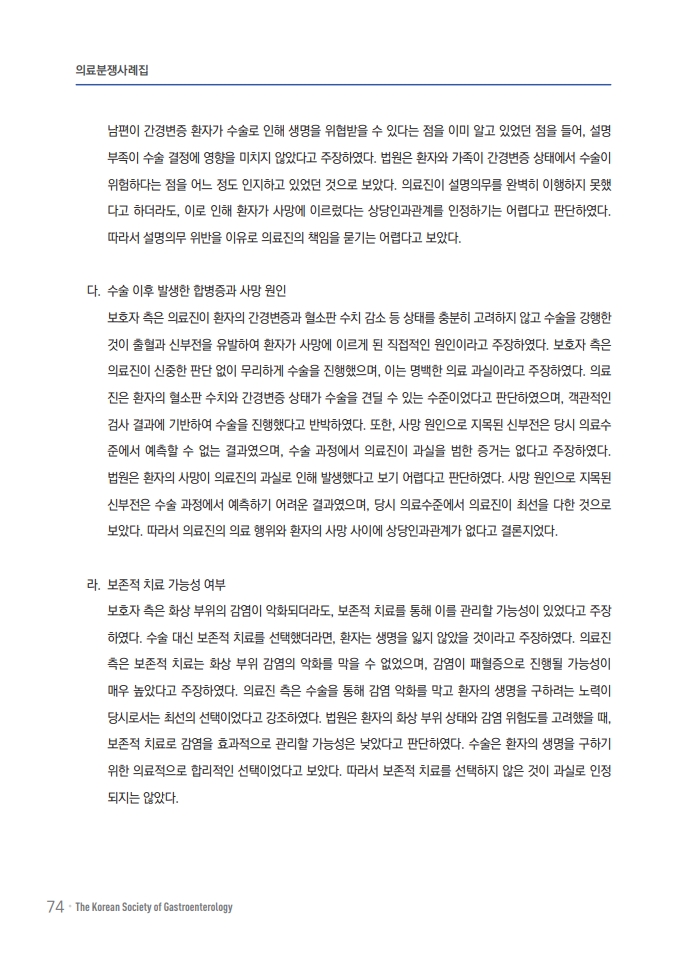 의료분쟁사례집

남편이 간경변증 환자가 수술로 인해 생명을 위협받을 수 있다는 점을 이미 알고 있었던 점을 들어, 설명 부족이 수술 결정에 영향을 미치지 않았다고 주장하였다. 법원은 환자와 가족이 간경변증 상태에서 수술이 위험하다는 점을 어느 정도 인지하고 있었던 것으로 보았다. 의료진이 설명의무를 완벽히 이행하지 못했다고 하더라도, 이로 인해 환자가 사망에 이르렀다는 상당인과관계를 인정하기는 어렵다고 판단하였다. 따라서 설명의무 위반을 이유로 의료진의 책임을 묻기는 어렵다고 보았다.

다. 수술 이후 발생한 합병증과 사망 원인
보호자 측은 의료진이 환자의 간경변증과 혈소판 수치 감소 등 상태를 충분히 고려하지 않고 수술을 강행한 것이 출혈과 신부전을 유발하여 환자가 사망에 이르게 된 직접적인 원인이라고 주장하였다. 보호자 측은 의료진이 신중한 판단 없이 무리하게 수술을 진행했으며, 이는 명백한 의료 과실이라고 주장하였다. 의료진은 환자의 혈소판 수치와 간경변증 상태가 수술을 견딜 수 있는 수준이었다고 판단하였으며, 객관적인 검사 결과에 기반하여 수술을 진행했다고 반박하였다. 또한, 사망 원인으로 지목된 신부전은 당시 의료수준에서 예측할 수 없는 결과였으며, 수술 과정에서 의료진이 과실을 범한 증거는 없다고 주장하였다. 법원은 환자의 사망이 의료진의 과실로 인해 발생했다고 보기 어렵다고 판단하였다. 사망 원인으로 지목된 신부전은 수술 과정에서 예측하기 어려운 결과였으며, 당시 의료수준에서 의료진이 최선을 다한 것으로 보았다. 따라서 의료진의 의료 행위와 환자의 사망 사이에 상당인과관계가 없다고 결론지었다.

라. 보존적 치료 가능성 여부
보호자 측은 화상 부위의 감염이 악화되더라도, 보존적 치료를 통해 이를 관리할 가능성이 있었다고 주장하였다. 수술 대신 보존적 치료를 선택했더라면, 환자는 생명을 잃지 않았을 것이라고 주장하였다. 의료진 측은 보존적 치료는 화상 부위 감염의 악화를 막을 수 없었으며, 감염이 패혈증으로 진행될 가능성이 매우 높았다고 주장하였다. 의료진 측은 수술을 통해 감염 악화를 막고 환자의 생명을 구하려는 노력이 당시로서는 최선의 선택이었다고 강조하였다. 법원은 환자의 화상 부위 상태와 감염 위험도를 고려했을 때, 보존적 치료로 감염을 효과적으로 관리할 가능성은 낮았다고 판단하였다. 수술은 환자의 생명을 구하기 위한 의료적으로 합리적인 선택이었다고 보았다. 따라서 보존적 치료를 선택하지 않은 것이 과실로 인정되지는 않았다.

74 · The Korean Society of Gastroenterology